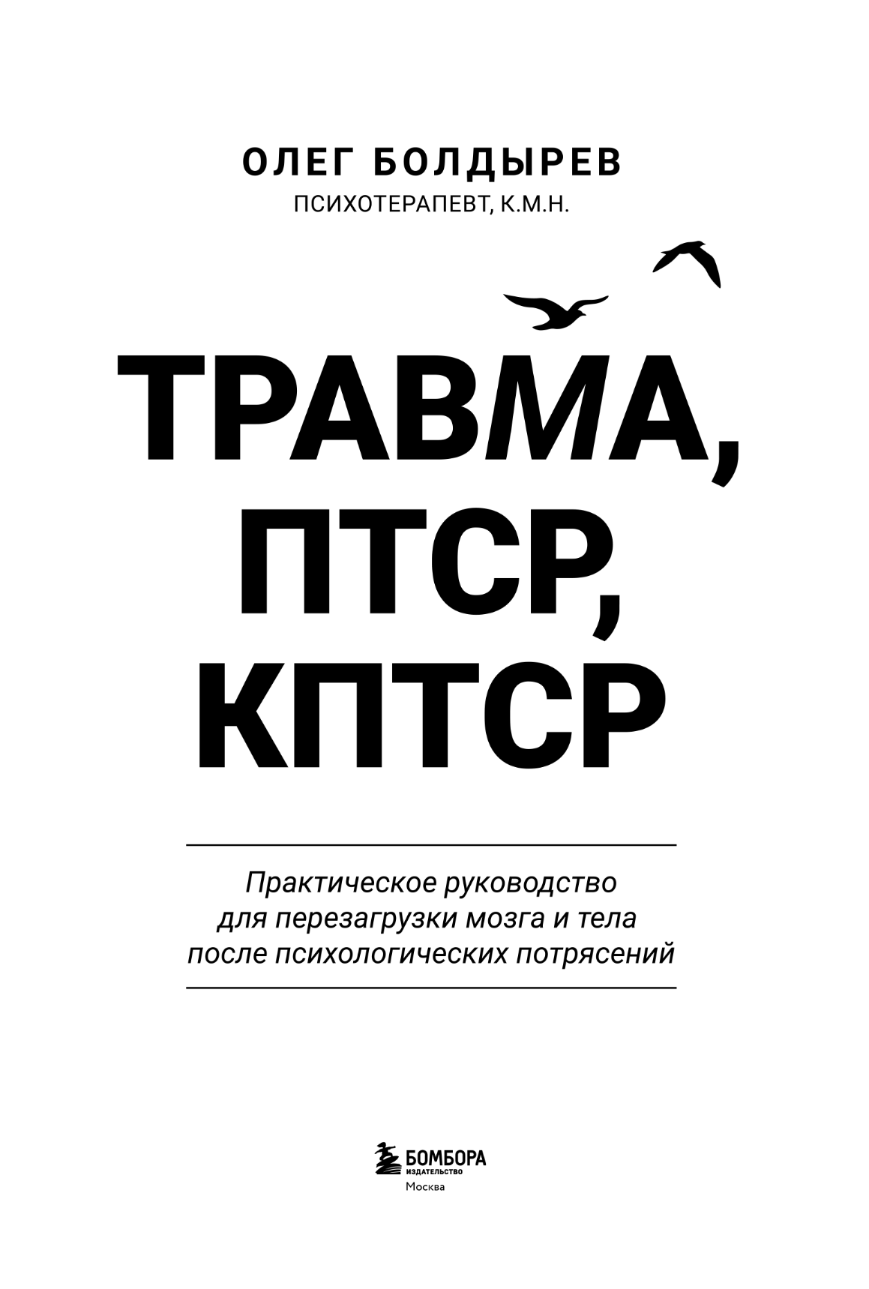 ОЛЕГ БОЛДЫРЕВ
ПСИХОТЕРАПЕВТ, К.М.Н.

ТРАВМА,
ПТСР,
КПТСР

Практическое руководство для перезагрузки мозга и тела после психологических потрясений

БОМБОРА
ИЗДАТЕЛЬСТВО
Москва